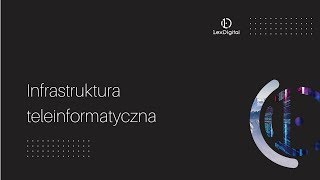 LexDigital

Infrastruktura teleinformatyczna